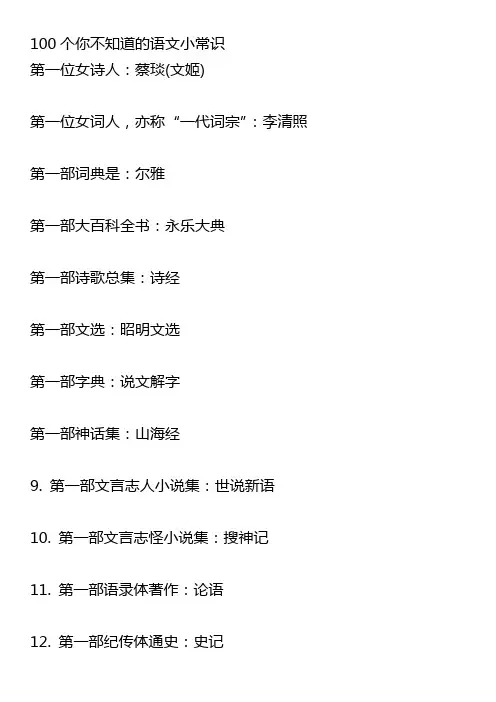 100 个你不知道的语文小常识
第一位女诗人：蔡琰(文姬)

第一位女词人，亦称“一代词宗”：李清照

第一部词典是：尔雅

第一部大百科全书：永乐大典

第一部诗歌总集：诗经

第一部文选：昭明文选

第一部字典：说文解字

第一部神话集：山海经

9. 第一部文言志人小说集：世说新语

10. 第一部文言志怪小说集：搜神记

11. 第一部语录体著作：论语

12. 第一部纪传体通史：史记